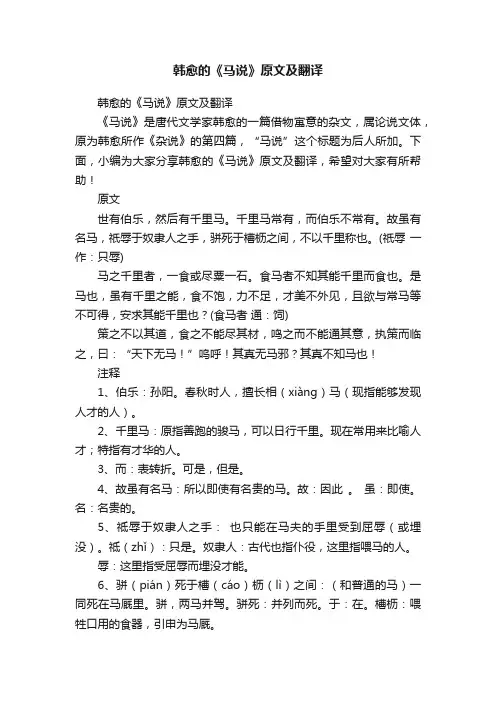 韩愈的《马说》原文及翻译

韩愈的《马说》原文及翻译

《马说》是唐代文学家韩愈的一篇借物寓意的杂文，属论说文体，原为韩愈所作《杂说》的第四篇，“马说”这个标题为后人所加。下面，小编为大家分享韩愈的《马说》原文及翻译，希望对大家有所帮助！

原文

世有伯乐，然后有千里马。千里马常有，而伯乐不常有。故虽有名马，祇辱于奴隶人之手，骈死于槽枥之间，不以千里称也。(祇辱 一作：只辱)

马之千里者，一食或尽粟一石。食马者不知其能千里而食也。是马也，虽有千里之能，食不饱，力不足，才美不外见，且欲与常马等不可得，安求其能千里也？(食马者 通：饲)

策之不以其道，食之不能尽其材，鸣之而不能通其意，执策而临之，曰：“天下无马！”呜呼！其真无马邪？其真不知马也！

注释

1、伯乐：孙阳。春秋时人，擅长相（xiàng）马（现指能够发现人才的人）。

2、千里马：原指善跑的骏马，可以日行千里。现在常用来比喻人才；特指有才华的人。

3、而：表转折。可是，但是。

4、故虽有名马：所以即使有名贵的马。故：因此 。 虽：即使。名：名贵的。

5、祇辱于奴隶人之手： 也只能在马夫的手里受到屈辱（或埋没）。祇（zhǐ）：只是。奴隶人：古代也指仆役，这里指喂马的人。

辱：这里指受屈辱而埋没才能。

6、骈（pián）死于槽（cáo）枥（lì）之间：（和普通的马）一同死在马厩里。骈，两马并驾。骈死：并列而死。于：在。槽枥：喂牲口用的食器，引申为马厩。